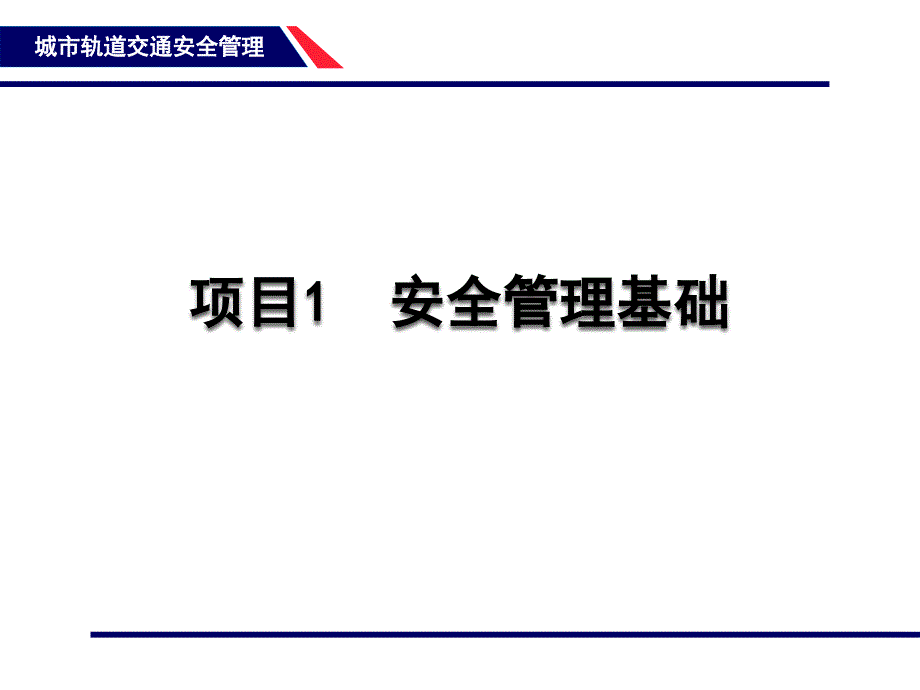 城市轨道交通安全管理

项目1　安全管理基础